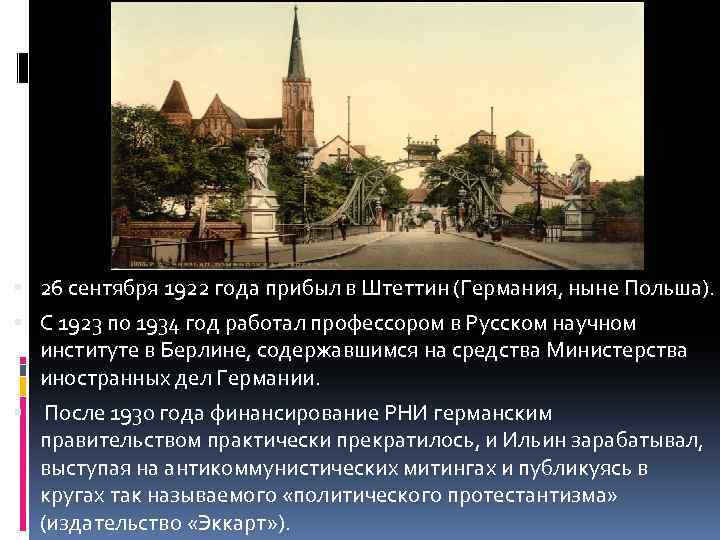 26 сентября 1922 года прибыл в Штеттин (Германия, ныне Польша).

С 1923 по 1934 год работал профессором в Русском научном институте в Берлине, содержавшимся на средства Министерства иностранных дел Германии.

После 1930 года финансирование РНИ германским правительством практически прекратилось, и Ильин зарабатывал, выступая на антикоммунистических митингах и публикуясь в кругах так называемого «политического протестантизма» (издательство «Эккарт»).